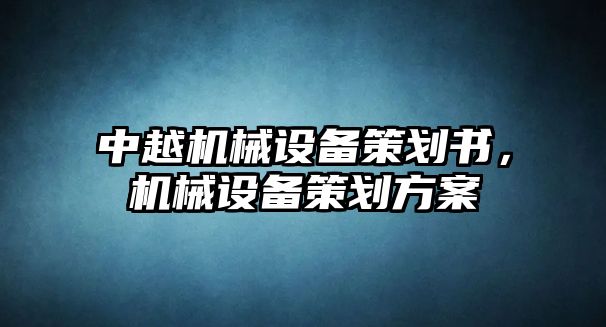 中越机械设备策划书，机械设备策划方案